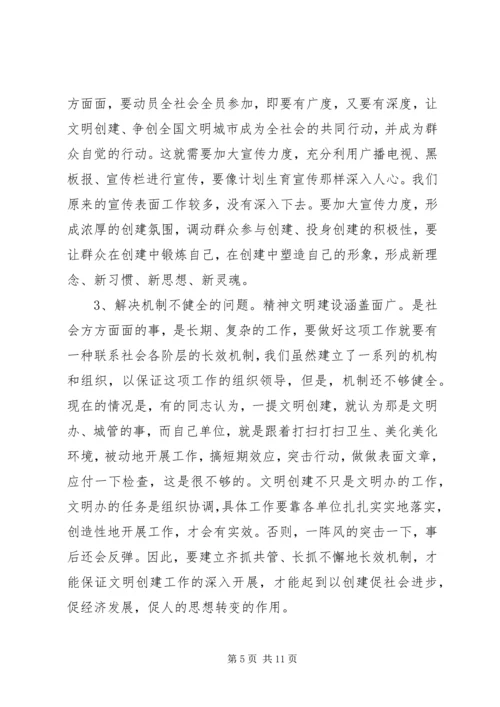 方面面，要动员全社会全员参加，即要有广度，又要有深度，让文明创建、争创全国文明城市成为全社会的共同行动，并成为群众自觉的行动。这就需要加大宣传力度，充分利用广播电视、黑板报、宣传栏进行宣传，要像计划生育宣传那样深入人心。我们原来的宣传表面工作较多，没有深入下去。要加大宣传力度，形成浓厚的创建氛围，调动群众参与创建、投身创建的积极性，要让群众在创建中锻炼自己，在创建中塑造自己的形象，形成新理念、新习惯、新思想、新灵魂。

3、解决机制不健全的问题。精神文明建设涵盖面广。是社会方方面面的事，是长期、复杂的工作，要做好这项工作就要有一种联系社会各阶层的长效机制，我们虽然建立了一系列的机构和组织，以保证这项工作的组织领导，但是，机制还不够健全。现在的情况是，有的同志认为，一提文明创建，就认为那是文明办、城管的事，而自己单位，就是跟着打扫打扫卫生、美化美化环境，被动地开展工作，搞短期效应，突击行动，做做表面文章，应付一下检查，这是很不够的。文明创建不只是文明办的工作，文明办的任务是组织协调，具体工作要靠各单位扎扎实实地落实，创造性地开展工作，才会有实效。否则，一阵风的突击一下，事后还会反弹。因此，要建立齐抓共管、长抓不懈地长效机制，才能保证文明创建工作的深入开展，才能起到以创建促社会进步，促经济发展，促人的思想转变的作用。

第 5 页 共 11 页